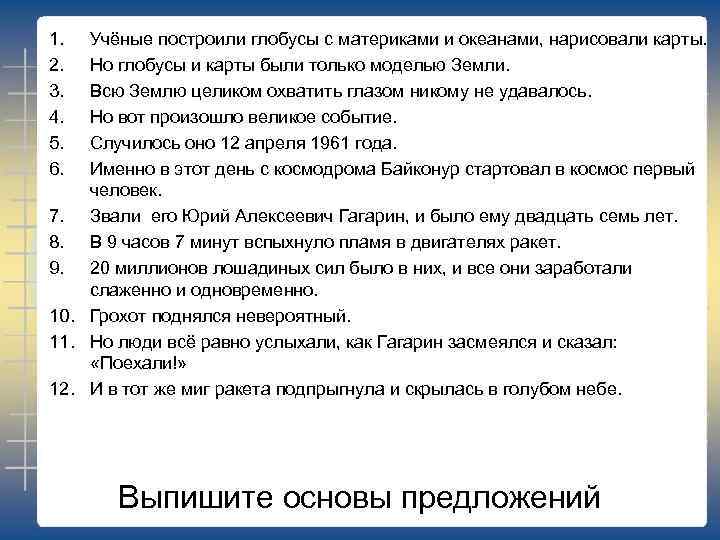 1. Учёные построили глобусы с материками и океанами, нарисовали карты.
2. Но глобусы и карты были только моделью Земли.
3. Всю Землю целиком охватить глазом никому не удавалось.
4. Но вот произошло великое событие.
5. Случилось оно 12 апреля 1961 года.
6. Именно в этот день с космодрома Байконур стартовал в космос первый человек.
7. Звали его Юрий Алексеевич Гагарин, и было ему двадцать семь лет.
8. В 9 часов 7 минут вспыхнуло пламя в двигателях ракет.
9. 20 миллионов лошадиных сил было в них, и все они заработали слаженно и одновременно.
10. Грохот поднялся невероятный.
11. Но люди всё равно услыхали, как Гагарин засмеялся и сказал: «Поехали!»
12. И в тот же миг ракета подпрыгнула и скрылась в голубом небе.

Выпишите основы предложений